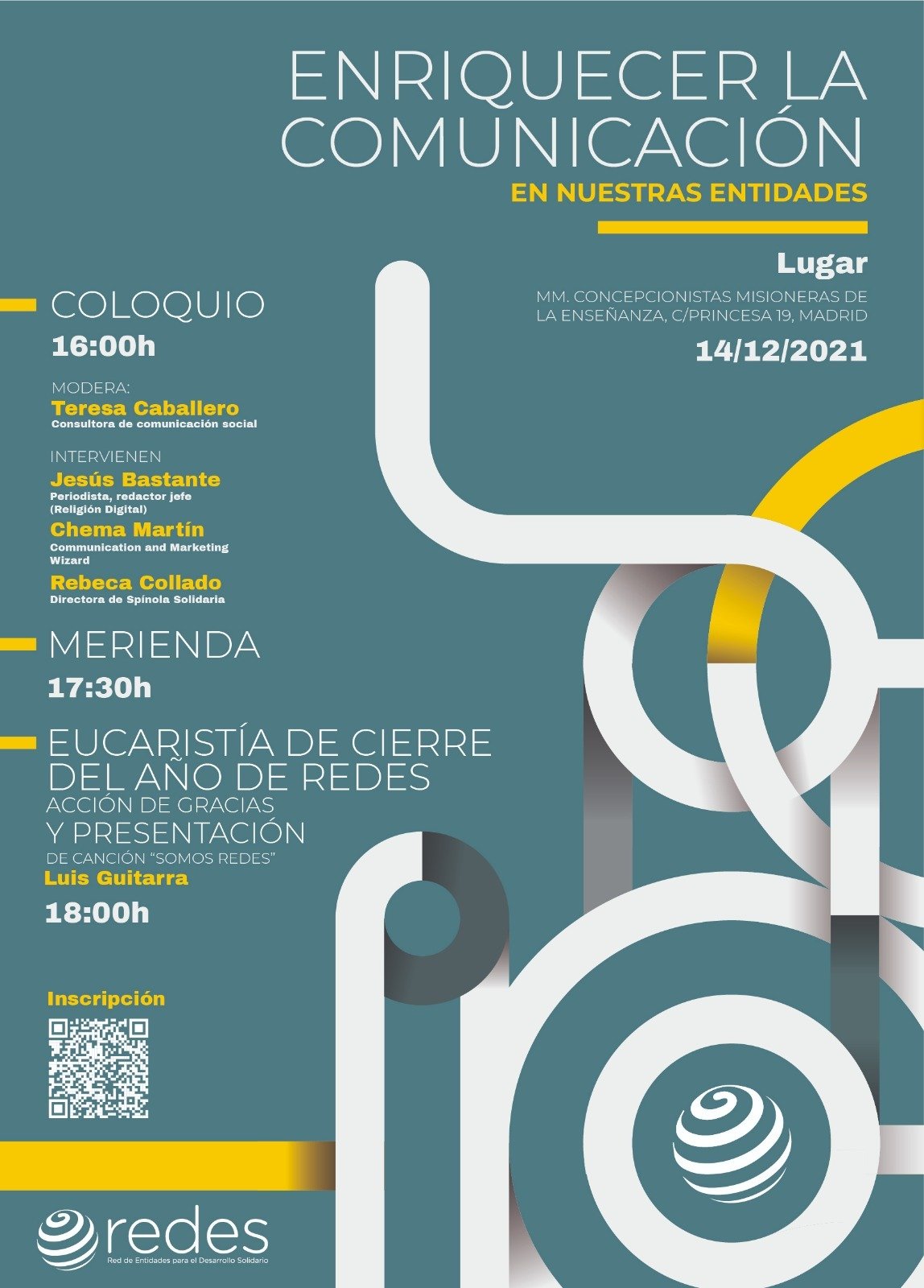 ENRIQUECER LA COMUNICACIÓN

EN NUESTRAS ENTIDADES

Lugar

MM. CONCEPCIONISTAS MISIONERAS DE LA ENSEÑANZA, C/PRINCESA 19, MADRID

14/12/2021

COLOQUIO

16:00h

MODERA:

Teresa Caballero

Consultora de comunicación social

INTERVIENEN

Jesús Bastante

Periodista, redactor jefe (Religión Digital)

Chema Martín

Communication and Marketing Wizard

Rebeca Collado

Directora de Spínola Solidaria

MERIENDA

17:30h

EUCARISTÍA DE CIERRE DEL AÑO DE REDES

ACCIÓN DE GRACIAS

Y PRESENTACIÓN

DE CANCIÓN "SOMOS REDES"

Luis Guitarra

18:00h

Inscripción

redes

Red de Entidades para el Desarrollo Solidario